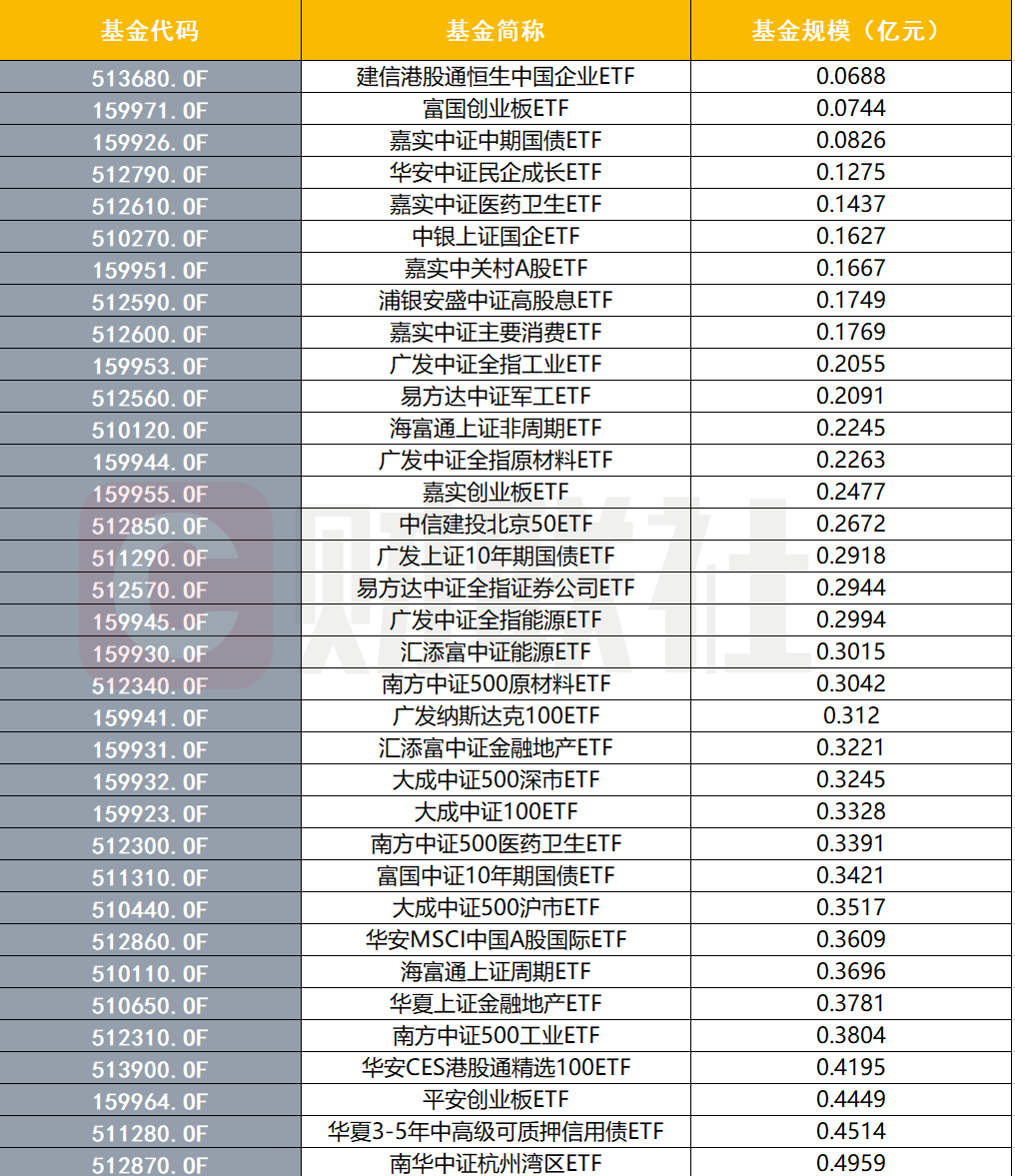 | 基金代码 | 基金简称 | 基金规模（亿元） |
|---|---|---|
| 513680.OF | 建信港股通恒生中国企业ETF | 0.0688 |
| 159971.OF | 富国创业板ETF | 0.0744 |
| 159926.OF | 嘉实中证中期国债ETF | 0.0826 |
| 512790.OF | 华安中证民企成长ETF | 0.1275 |
| 512610.OF | 嘉实中证医药卫生ETF | 0.1437 |
| 510270.OF | 中银上证国企ETF | 0.1627 |
| 159951.OF | 嘉实中关村A股ETF | 0.1667 |
| 512590.OF | 浦银安盛中证高股息ETF | 0.1749 |
| 512600.OF | 嘉实中证主要消费ETF | 0.1769 |
| 159953.OF | 广发中证全指工业ETF | 0.2055 |
| 512560.OF | 易方达中证军工ETF | 0.2091 |
| 510120.OF | 海富通上证非周期ETF | 0.2245 |
| 159944.OF | 广发中证全指原材料ETF | 0.2263 |
| 159955.OF | 嘉实创业板ETF | 0.2477 |
| 512850.OF | 中信建投北京50ETF | 0.2672 |
| 511290.OF | 广发上证10年期国债ETF | 0.2918 |
| 512570.OF | 易方达中证全指证券公司ETF | 0.2944 |
| 159945.OF | 广发中证全指能源ETF | 0.2994 |
| 159930.OF | 汇添富中证能源ETF | 0.3015 |
| 512340.OF | 南方中证500原材料ETF | 0.3042 |
| 159941.OF | 广发纳斯达克100ETF | 0.312 |
| 159931.OF | 汇添富中证金融地产ETF | 0.3221 |
| 159932.OF | 大成中证500深市ETF | 0.3245 |
| 159923.OF | 大成中证100ETF | 0.3328 |
| 512300.OF | 南方中证500医药卫生ETF | 0.3391 |
| 511310.OF | 富国中证10年期国债ETF | 0.3421 |
| 510440.OF | 大成中证500沪市ETF | 0.3517 |
| 512860.OF | 华安MSCI中国A股国际ETF | 0.3609 |
| 510110.OF | 海富通上证周期ETF | 0.3696 |
| 510650.OF | 华夏上证金融地产ETF | 0.3781 |
| 512310.OF | 南方中证500工业ETF | 0.3804 |
| 513900.OF | 华安CES港股通精选100ETF | 0.4195 |
| 159964.OF | 平安创业板ETF | 0.4449 |
| 511280.OF | 华夏3-5年中高级可质押信用债ETF | 0.4514 |
| 512870.OF | 南华中证杭州湾区ETF | 0.4959 |

财联社